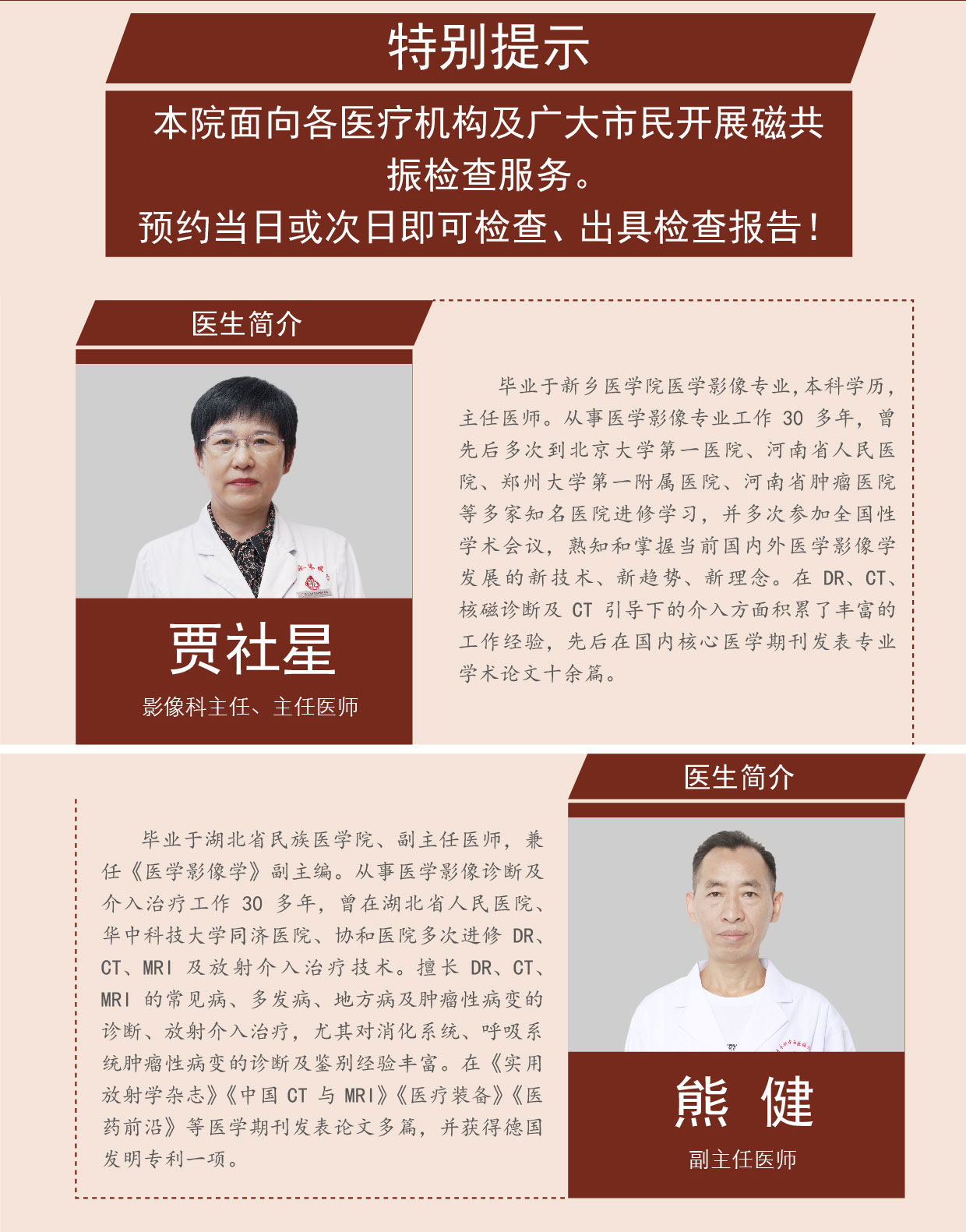 特别提示

本院面向各医疗机构及广大市民开展磁共振检查服务。
预约当日或次日即可检查、出具检查报告！

医生简介

贾社星

影像科主任、主任医师

毕业于新乡医学院医学影像专业，本科学历，主任医师。从事医学影像专业工作30多年，曾先后多次到北京大学第一医院、河南省人民医院、郑州大学第一附属医院、河南省肿瘤医院等多家知名医院进修学习，并多次参加全国性学术会议，熟知和掌握当前国内外医学影像学发展的新技术、新趋势、新理念。在DR、CT、核磁诊断及CT引导下的介入方面积累了丰富的工作经验，先后在国内核心医学期刊发表专业学术论文十余篇。

医生简介

毕业于湖北省民族医学院、副主任医师，兼任《医学影像学》副主编。从事医学影像诊断及介入治疗工作30多年，曾在湖北省人民医院、华中科技大学同济医院、协和医院多次进修DR、CT、MRI及放射介入治疗技术。擅长DR、CT、MRI的常见病、多发病、地方病及肿瘤性病变的诊断、放射介入治疗，尤其对消化系统、呼吸系统肿瘤性病变的诊断及鉴别经验丰富。在《实用放射学杂志》《中国CT与MRI》《医疗装备》《医药前沿》等医学期刊发表论文多篇，并获得德国发明专利一项。

熊 健

副主任医师